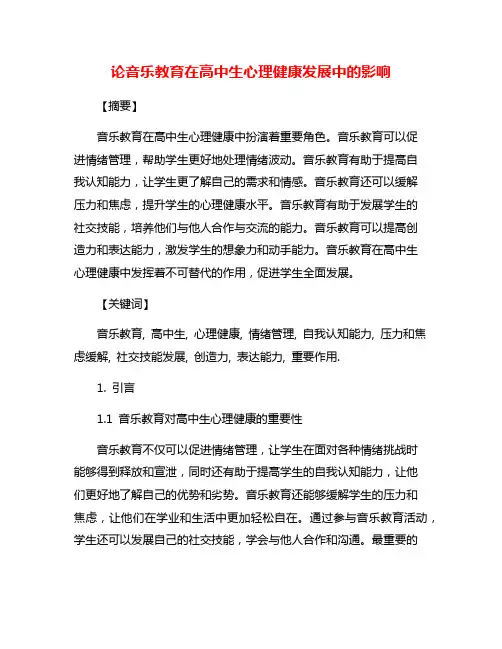 论音乐教育在高中生心理健康发展中的影响

【摘要】

音乐教育在高中生心理健康中扮演着重要角色。音乐教育可以促进情绪管理，帮助学生更好地处理情绪波动。音乐教育有助于提高自我认知能力，让学生更了解自己的需求和情感。音乐教育还可以缓解压力和焦虑，提升学生的心理健康水平。音乐教育有助于发展学生的社交技能，培养他们与他人合作与交流的能力。音乐教育可以提高创造力和表达能力，激发学生的想象力和动手能力。音乐教育在高中生心理健康中发挥着不可替代的作用，促进学生全面发展。

【关键词】

音乐教育, 高中生, 心理健康, 情绪管理, 自我认知能力, 压力和焦虑缓解, 社交技能发展, 创造力, 表达能力, 重要作用.

1. 引言

1.1 音乐教育对高中生心理健康的重要性

音乐教育不仅可以促进情绪管理，让学生在面对各种情绪挑战时能够得到释放和宣泄，同时还有助于提高学生的自我认知能力，让他们更好地了解自己的优势和劣势。音乐教育还能够缓解学生的压力和焦虑，让他们在学业和生活中更加轻松自在。通过参与音乐教育活动，学生还可以发展自己的社交技能，学会与他人合作和沟通。最重要的